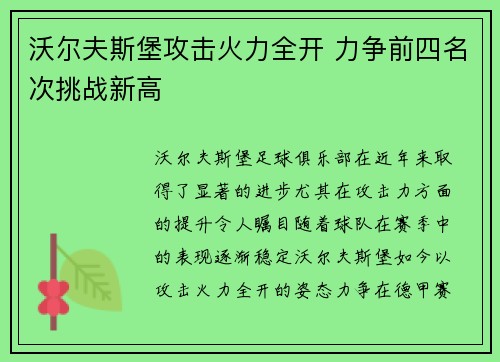 沃尔夫斯堡攻击火力全开 力争前四名次挑战新高

沃尔夫斯堡足球俱乐部在近年来取得了显著的进步尤其在攻击力方面的提升令人瞩目随着球队在赛季中的表现逐渐稳定沃尔夫斯堡如今以攻击火力全开的姿态力争在德甲赛